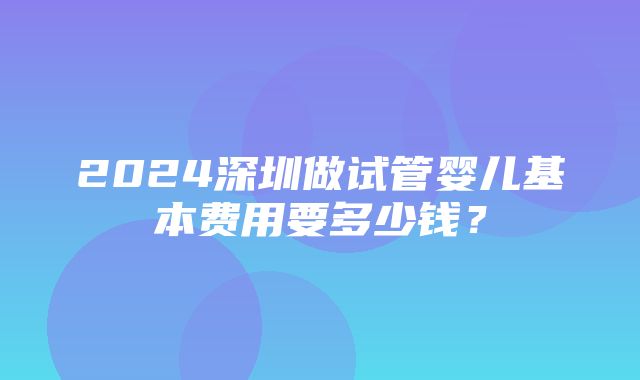 2024深圳做试管婴儿基本费用要多少钱？